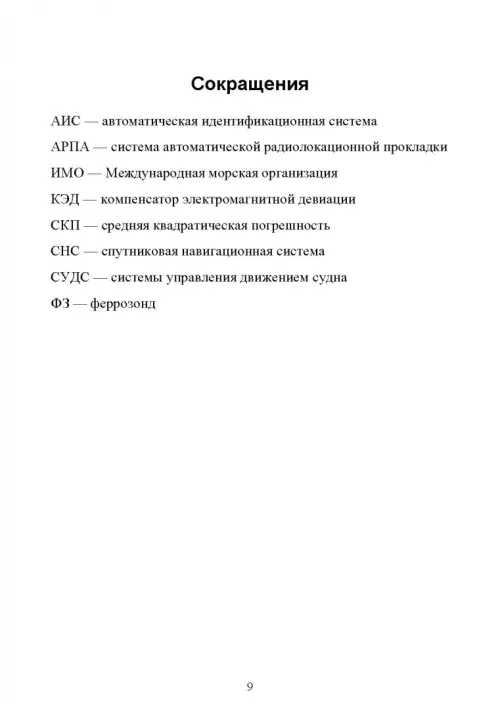 Сокращения

АИС — автоматическая идентификационная система

АРПА — система автоматической радиолокационной прокладки

ИМО — Международная морская организация

КЭД — компенсатор электромагнитной девиации

СКП — средняя квадратическая погрешность

СНС — спутниковая навигационная система

СУДС — системы управления движением судна

ФЗ — феррозонд

9